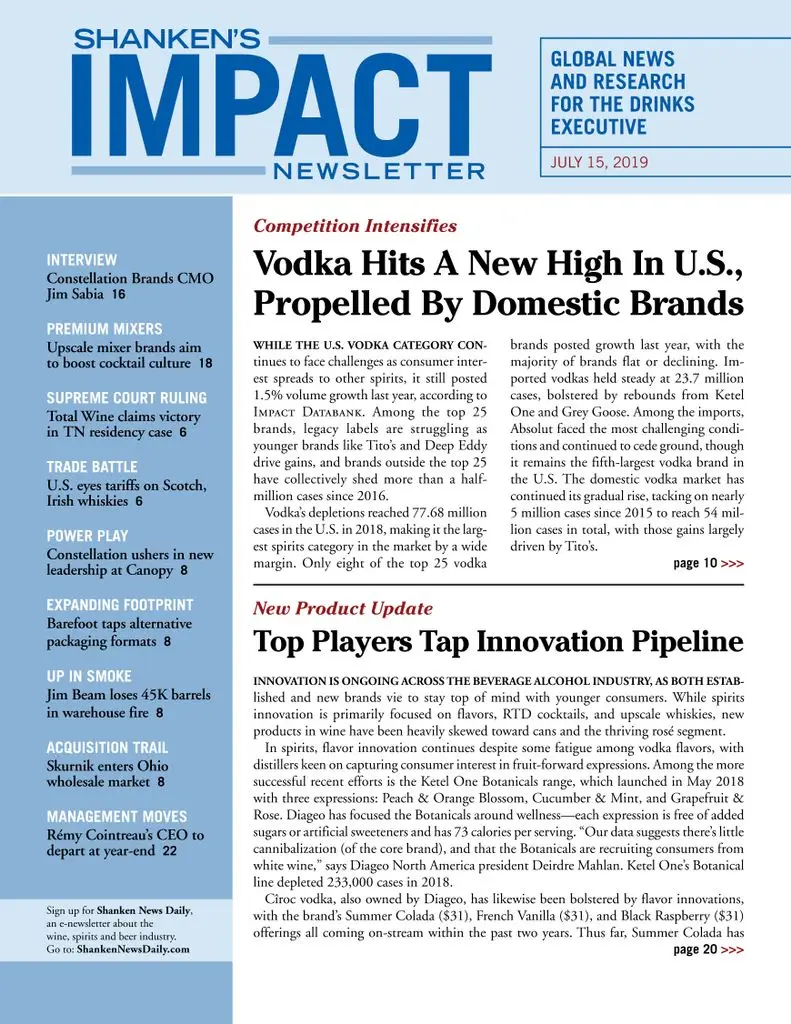 SHANKEN'S IMPACT NEWSLETTER

GLOBAL NEWS AND RESEARCH FOR THE DRINKS EXECUTIVE

JULY 15, 2019

INTERVIEW
Constellation Brands CMO Jim Sabia 16

PREMIUM MIXERS
Upscale mixer brands aim to boost cocktail culture 18

SUPREME COURT RULING
Total Wine claims victory in TN residency case 6

TRADE BATTLE
U.S. eyes tariffs on Scotch, Irish whiskies 6

POWER PLAY
Constellation ushers in new leadership at Canopy 8

EXPANDING FOOTPRINT
Barefoot taps alternative packaging formats 8

UP IN SMOKE
Jim Beam loses 45K barrels in warehouse fire 8

ACQUISITION TRAIL
Skurnik enters Ohio wholesale market 8

MANAGEMENT MOVES
Rémy Cointreau's CEO to depart at year-end 22

Sign up for Shanken News Daily, an e-newsletter about the wine, spirits and beer industry. Go to: ShankenNewsDaily.com

Competition Intensifies

Vodka Hits A New High In U.S., Propelled By Domestic Brands

WHILE THE U.S. VODKA CATEGORY CONtinues to face challenges as consumer interest spreads to other spirits, it still posted 1.5% volume growth last year, according to IMPACT DATABANK. Among the top 25 brands, legacy labels are struggling as younger brands like Tito's and Deep Eddy drive gains, and brands outside the top 25 have collectively shed more than a half-million cases since 2016.

Vodka's depletions reached 77.68 million cases in the U.S. in 2018, making it the largest spirits category in the market by a wide margin. Only eight of the top 25 vodka brands posted growth last year, with the majority of brands flat or declining. Imported vodkas held steady at 23.7 million cases, bolstered by rebounds from Ketel One and Grey Goose. Among the imports, Absolut faced the most challenging conditions and continued to cede ground, though it remains the fifth-largest vodka brand in the U.S. The domestic vodka market has continued its gradual rise, tacking on nearly 5 million cases since 2015 to reach 54 million cases in total, with those gains largely driven by Tito's.

page 10 >>>

New Product Update

Top Players Tap Innovation Pipeline

INNOVATION IS ONGOING ACROSS THE BEVERAGE ALCOHOL INDUSTRY, AS BOTH ESTABlished and new brands vie to stay top of mind with younger consumers. While spirits innovation is primarily focused on flavors, RTD cocktails, and upscale whiskies, new products in wine have been heavily skewed toward cans and the thriving rosé segment.

In spirits, flavor innovation continues despite some fatigue among vodka flavors, with distillers keen on capturing consumer interest in fruit-forward expressions. Among the more successful recent efforts is the Ketel One Botanicals range, which launched in May 2018 with three expressions: Peach & Orange Blossom, Cucumber & Mint, and Grapefruit & Rose. Diageo has focused the Botanicals around wellness—each expression is free of added sugars or artificial sweeteners and has 73 calories per serving. "Our data suggests there's little cannibalization (of the core brand), and that the Botanicals are recruiting consumers from white wine," says Diageo North America president Deirdre Mahlan. Ketel One's Botanical line depleted 233,000 cases in 2018.

Cîroc vodka, also owned by Diageo, has likewise been bolstered by flavor innovations, with the brand's Summer Colada ($31), French Vanilla ($31), and Black Raspberry ($31) offerings all coming on-stream within the past two years. Thus far, Summer Colada has

page 20 >>>